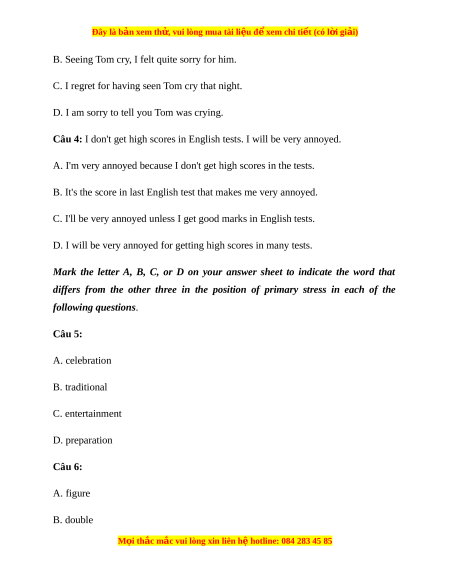 Đây là bản xem thử, vui lòng mua tài liệu để xem chi tiết (có lời giải)

B. Seeing Tom cry, I felt quite sorry for him.

C. I regret for having seen Tom cry that night.

D. I am sorry to tell you Tom was crying.

Câu 4: I don't get high scores in English tests. I will be very annoyed.

A. I'm very annoyed because I don't get high scores in the tests.

B. It's the score in last English test that makes me very annoyed.

C. I'll be very annoyed unless I get good marks in English tests.

D. I will be very annoyed for getting high scores in many tests.

Mark the letter A, B, C, or D on your answer sheet to indicate the word that differs from the other three in the position of primary stress in each of the following questions.

Câu 5:

A. celebration

B. traditional

C. entertainment

D. preparation

Câu 6:

A. figure

B. double

Mọi thắc mắc vui lòng xin liên hệ hotline: 084 283 45 85